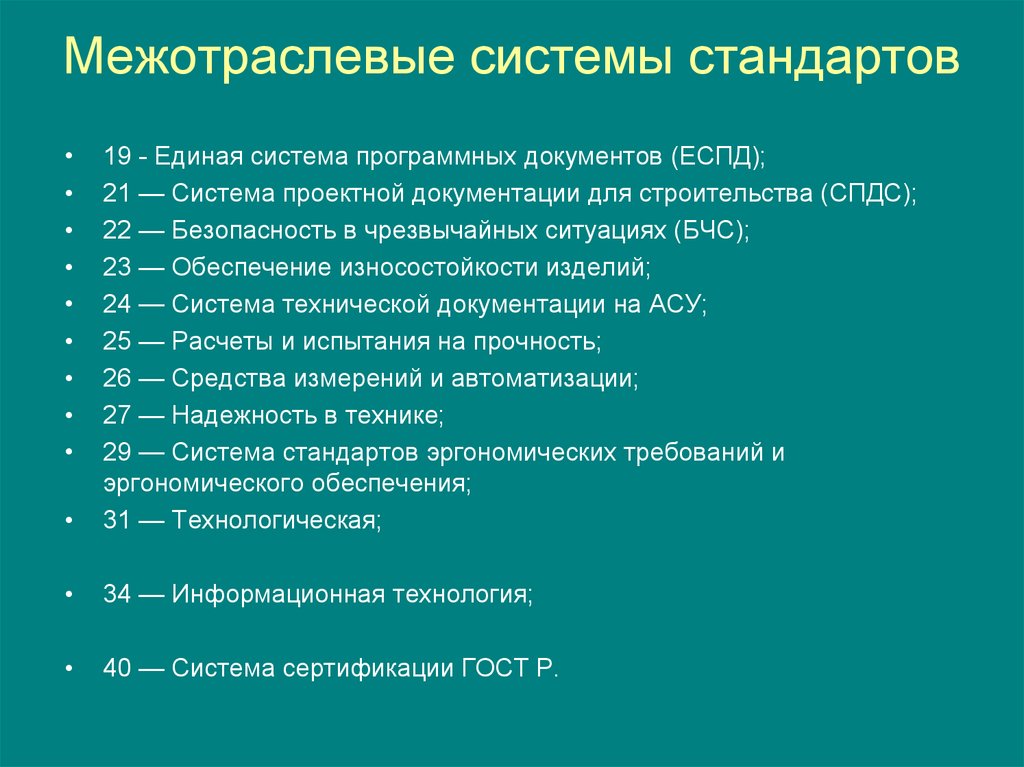 Межотраслевые системы стандартов

• 19 - Единая система программных документов (ЕСПД);
• 21 — Система проектной документации для строительства (СПДС);
• 22 — Безопасность в чрезвычайных ситуациях (БЧС);
• 23 — Обеспечение износостойкости изделий;
• 24 — Система технической документации на АСУ;
• 25 — Расчеты и испытания на прочность;
• 26 — Средства измерений и автоматизации;
• 27 — Надежность в технике;
• 29 — Система стандартов эргономических требований и эргономического обеспечения;
• 31 — Технологическая;

• 34 — Информационная технология;

• 40 — Система сертификации ГОСТ Р.